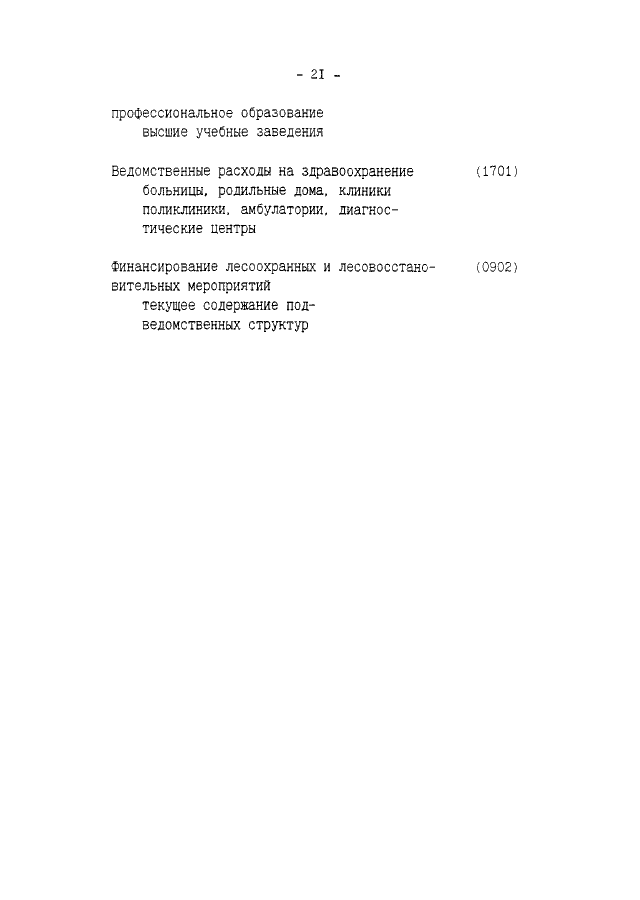 - 2I -

профессиональное образование
высшие учебные заведения

Ведомственные расходы на здравоохранение (1701)
больницы, родильные дома, клиники
поликлиники, амбулатории, диагностические центры

Финансирование лесоохранных и лесовосстановительных мероприятий (0902)
текущее содержание подведомственных структур